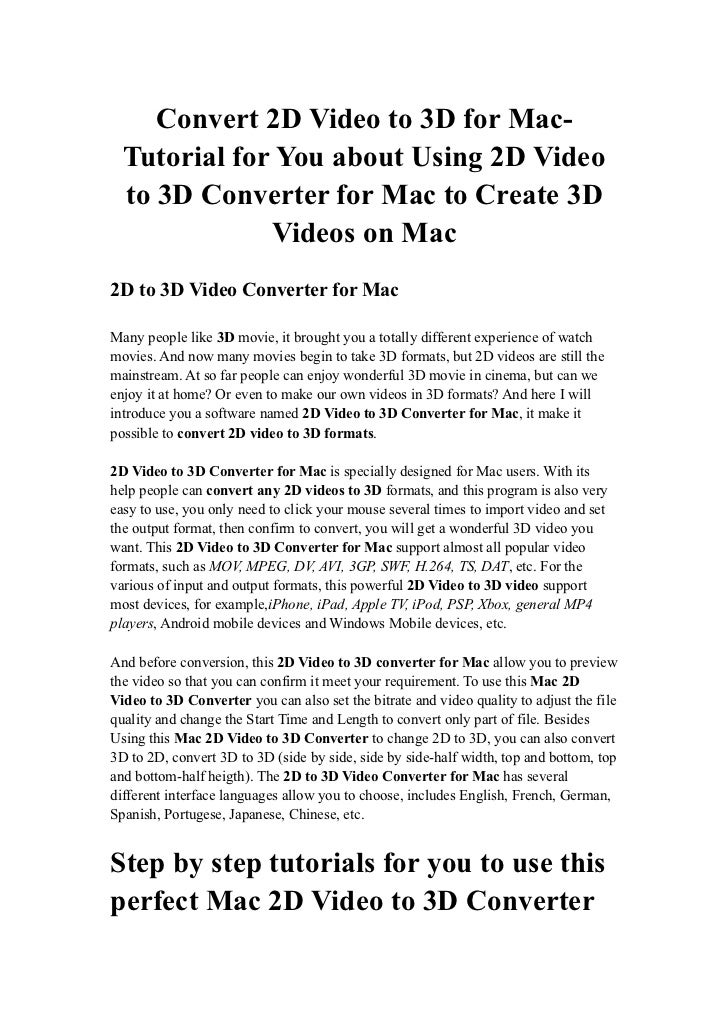 Convert 2D Video to 3D for Mac-Tutorial for You about Using 2D Video to 3D Converter for Mac to Create 3D Videos on Mac

2D to 3D Video Converter for Mac

Many people like 3D movie, it brought you a totally different experience of watch movies. And now many movies begin to take 3D formats, but 2D videos are still the mainstream. At so far people can enjoy wonderful 3D movie in cinema, but can we enjoy it at home? Or even to make our own videos in 3D formats? And here I will introduce you a software named 2D Video to 3D Converter for Mac, it make it possible to convert 2D video to 3D formats.

2D Video to 3D Converter for Mac is specially designed for Mac users. With its help people can convert any 2D videos to 3D formats, and this program is also very easy to use, you only need to click your mouse several times to import video and set the output format, then confirm to convert, you will get a wonderful 3D video you want. This 2D Video to 3D Converter for Mac support almost all popular video formats, such as MOV, MPEG, DV, AVI, 3GP, SWF, H.264, TS, DAT, etc. For the various of input and output formats, this powerful 2D Video to 3D video support most devices, for example,iPhone, iPad, Apple TV, iPod, PSP, Xbox, general MP4 players, Android mobile devices and Windows Mobile devices, etc.

And before conversion, this 2D Video to 3D converter for Mac allow you to preview the video so that you can confirm it meet your requirement. To use this Mac 2D Video to 3D Converter you can also set the bitrate and video quality to adjust the file quality and change the Start Time and Length to convert only part of file. Besides Using this Mac 2D Video to 3D Converter to change 2D to 3D, you can also convert 3D to 2D, convert 3D to 3D (side by side, side by side-half width, top and bottom, top and bottom-half heigth). The 2D to 3D Video Converter for Mac has several different interface languages allow you to choose, includes English, French, German, Spanish, Portugese, Japanese, Chinese, etc.

Step by step tutorials for you to use this perfect Mac 2D Video to 3D Converter